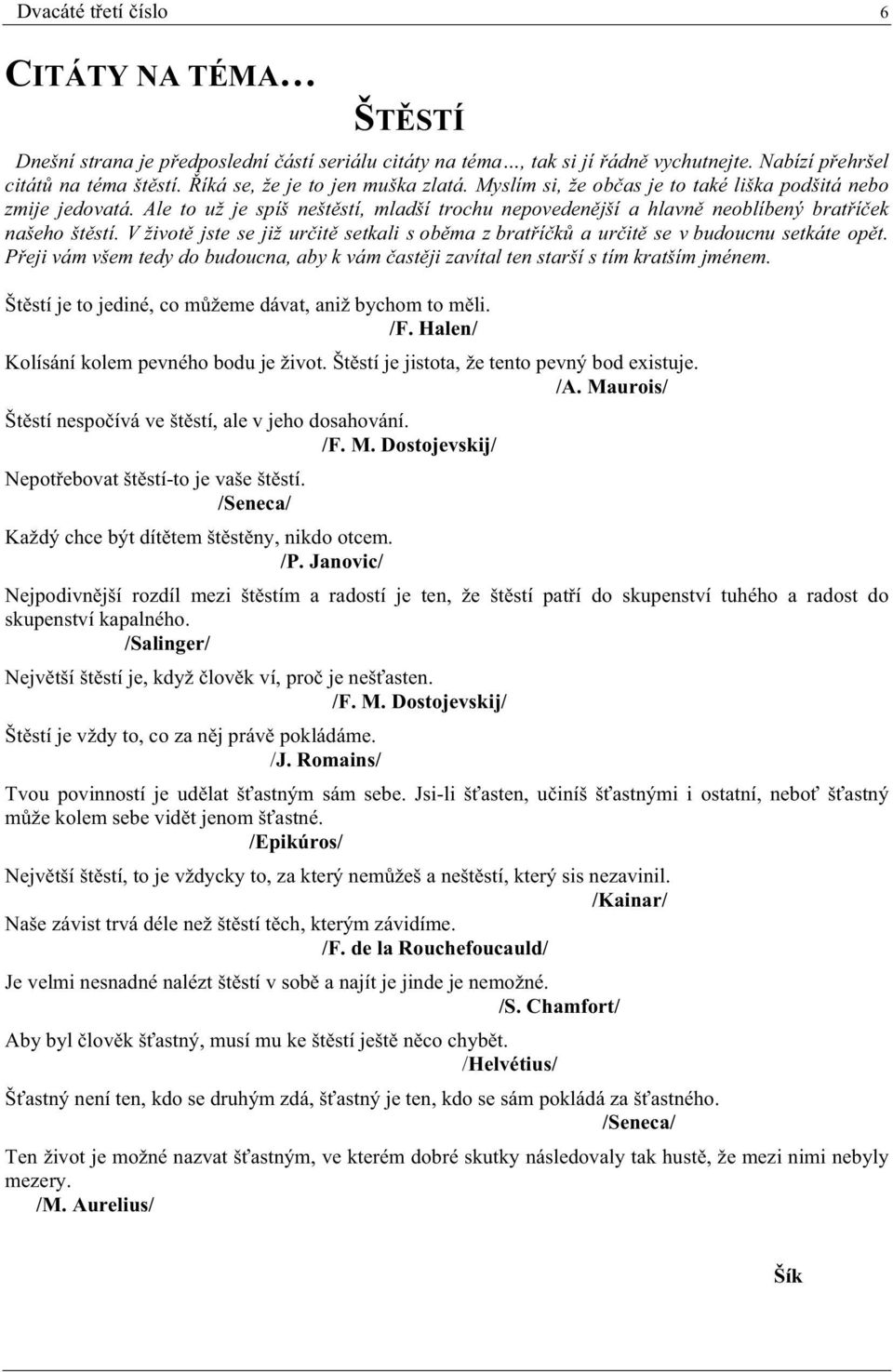 Dvacáté třetí číslo 6

CITÁTY NA TÉMA…
ŠTĚSTÍ

Dnešní strana je předposlední částí seriálu citáty na téma…, tak si jí řádně vychutnejte. Nabízí přehršel citátů na téma štěstí. Říká se, že je to jen muška zlatá. Myslím si, že občas je to také liška podšitá nebo zmije jedovatá. Ale to už je spíš neštěstí, mladší trochu nepovedenější a hlavně neoblíbený bratříček našeho štěstí. V životě jste se již určitě setkali s oběma z bratříčků a určitě se v budoucnu setkáte opět. Přeji vám všem tedy do budoucna, aby k vám častěji zavítal ten starší s tím kratším jménem.

Štěstí je to jediné, co můžeme dávat, aniž bychom to měli.
/F. Halen/

Kolísání kolem pevného bodu je život. Štěstí je jistota, že tento pevný bod existuje.
/A. Maurois/

Štěstí nespočívá ve štěstí, ale v jeho dosahování.
/F. M. Dostojevskij/

Nepotřebovat štěstí-to je vaše štěstí.
/Seneca/

Každý chce být dítětem štěstěny, nikdo otcem.
/P. Janovic/

Nejpodivnější rozdíl mezi štěstím a radostí je ten, že štěstí patří do skupenství tuhého a radost do skupenství kapalného.
/Salinger/

Největší štěstí je, když člověk ví, proč je nešťasten.
/F. M. Dostojevskij/

Štěstí je vždy to, co za něj právě pokládáme.
/J. Romains/

Tvou povinností je udělat šťastným sám sebe. Jsi-li šťasten, učiníš šťastnými i ostatní, neboť šťastný může kolem sebe vidět jenom šťastné.
/Epikúros/

Největší štěstí, to je vždycky to, za který nemůžeš a neštěstí, který sis nezavinil.
/Kainar/

Naše závist trvá déle než štěstí těch, kterým závidíme.
/F. de la Rouchefoucauld/

Je velmi nesnadné nalézt štěstí v sobě a najít je jinde je nemožné.
/S. Chamfort/

Aby byl člověk šťastný, musí mu ke štěstí ještě něco chybět.
/Helvétius/

Šťastný není ten, kdo se druhým zdá, šťastný je ten, kdo se sám pokládá za šťastného.
/Seneca/

Ten život je možné nazvat šťastným, ve kterém dobré skutky následovaly tak hustě, že mezi nimi nebyly mezery.
/M. Aurelius/

Šík